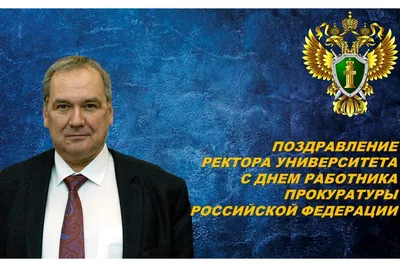 ПОЗДРАВЛЕНИЕ
РЕКТОРА УНИВЕРСИТЕТА
С ДНЕМ РАБОТНИКА
ПРОКУРАТУРЫ
РОССИЙСКОЙ ФЕДЕРАЦИИ